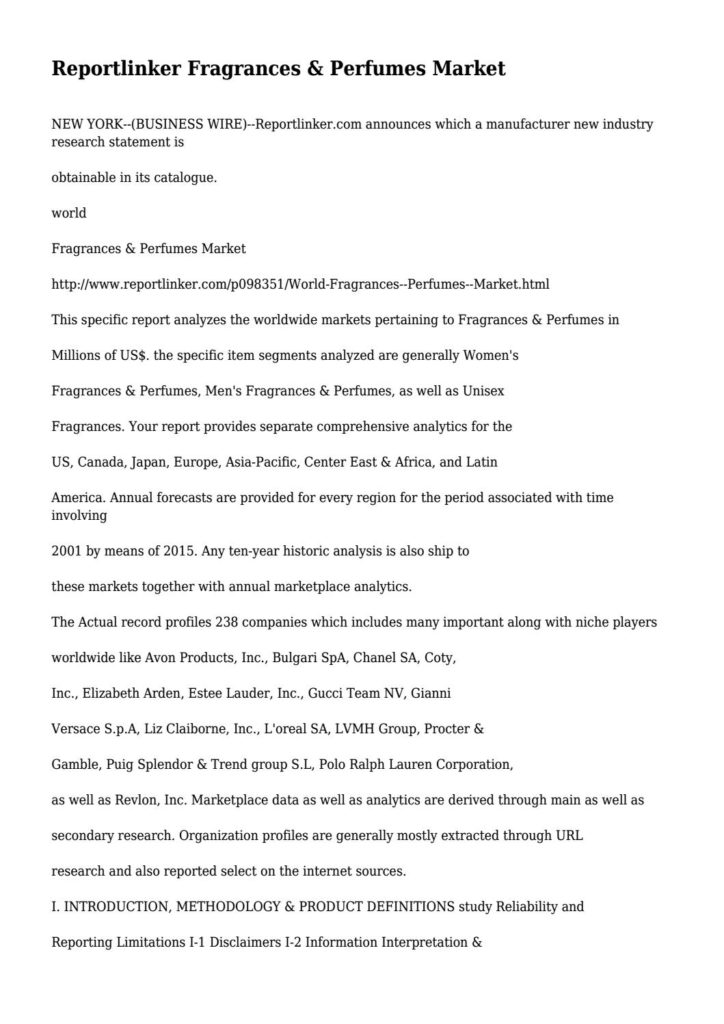 Reportlinker Fragrances & Perfumes Market

NEW YORK--(BUSINESS WIRE)--Reportlinker.com announces which a manufacturer new industry research statement is

obtainable in its catalogue.

world

Fragrances & Perfumes Market

http://www.reportlinker.com/p098351/World-Fragrances--Perfumes--Market.html

This specific report analyzes the worldwide markets pertaining to Fragrances & Perfumes in

Millions of US$. the specific item segments analyzed are generally Women's

Fragrances & Perfumes, Men's Fragrances & Perfumes, as well as Unisex

Fragrances. Your report provides separate comprehensive analytics for the

US, Canada, Japan, Europe, Asia-Pacific, Center East & Africa, and Latin

America. Annual forecasts are provided for every region for the period associated with time involving

2001 by means of 2015. Any ten-year historic analysis is also ship to

these markets together with annual marketplace analytics.

The Actual record profiles 238 companies which includes many important along with niche players

worldwide like Avon Products, Inc., Bulgari SpA, Chanel SA, Coty,

Inc., Elizabeth Arden, Estee Lauder, Inc., Gucci Team NV, Gianni

Versace S.p.A, Liz Claiborne, Inc., L'oreal SA, LVMH Group, Procter &

Gamble, Puig Splendor & Trend group S.L, Polo Ralph Lauren Corporation,

as well as Revlon, Inc. Marketplace data as well as analytics are derived through main as well as

secondary research. Organization profiles are generally mostly extracted through URL

research and also reported select on the internet sources.

I. INTRODUCTION, METHODOLOGY & PRODUCT DEFINITIONS study Reliability and

Reporting Limitations I-1 Disclaimers I-2 Information Interpretation &